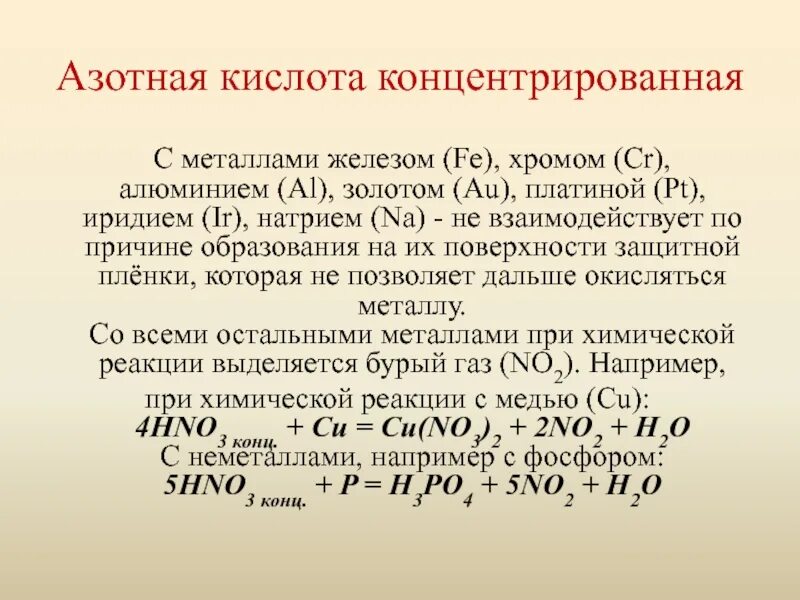 Азотная кислота концентрированная

С металлами железом (Fe), хромом (Cr), алюминием (Al), золотом (Au), платиной (Pt), иридием (Ir), натрием (Na) - не взаимодействует по причине образования на их поверхности защитной плёнки, которая не позволяет дальше окисляться металлу.
Со всеми остальными металлами при химической реакции выделяется бурый газ ($NO_2$). Например, при химической реакции с медью (Cu):
$4HNO_{3\ конц.} + Cu = Cu(NO_3)_2 + 2NO_2 + H_2O$
С неметаллами, например с фосфором:
$5HNO_{3\ конц.} + P = H_3PO_4 + 5NO_2 + H_2O$